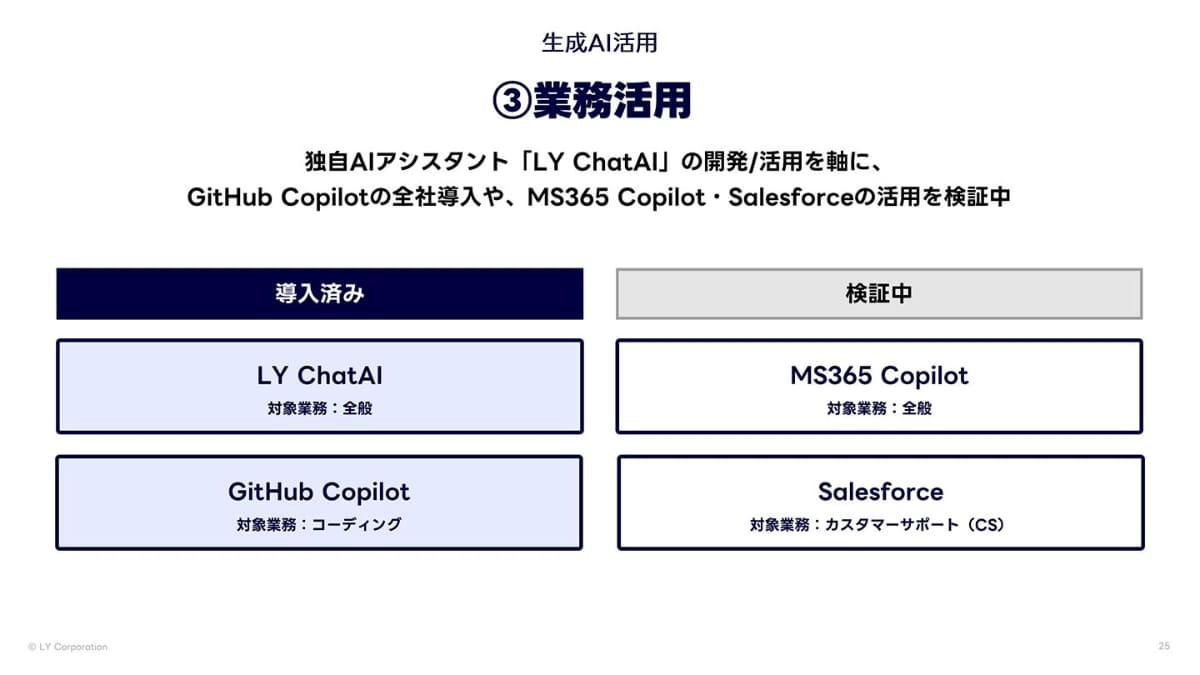 生成AI活用

③業務活用

独自AIアシスタント「LY ChatAI」の開発/活用を軸に、
GitHub Copilotの全社導入や、MS365 Copilot・Salesforceの活用を検証中

導入済み

LY ChatAI
対象業務：全般

GitHub Copilot
対象業務：コーディング

検証中

MS365 Copilot
対象業務：全般

Salesforce
対象業務：カスタマーサポート（CS）

© LY Corporation

25